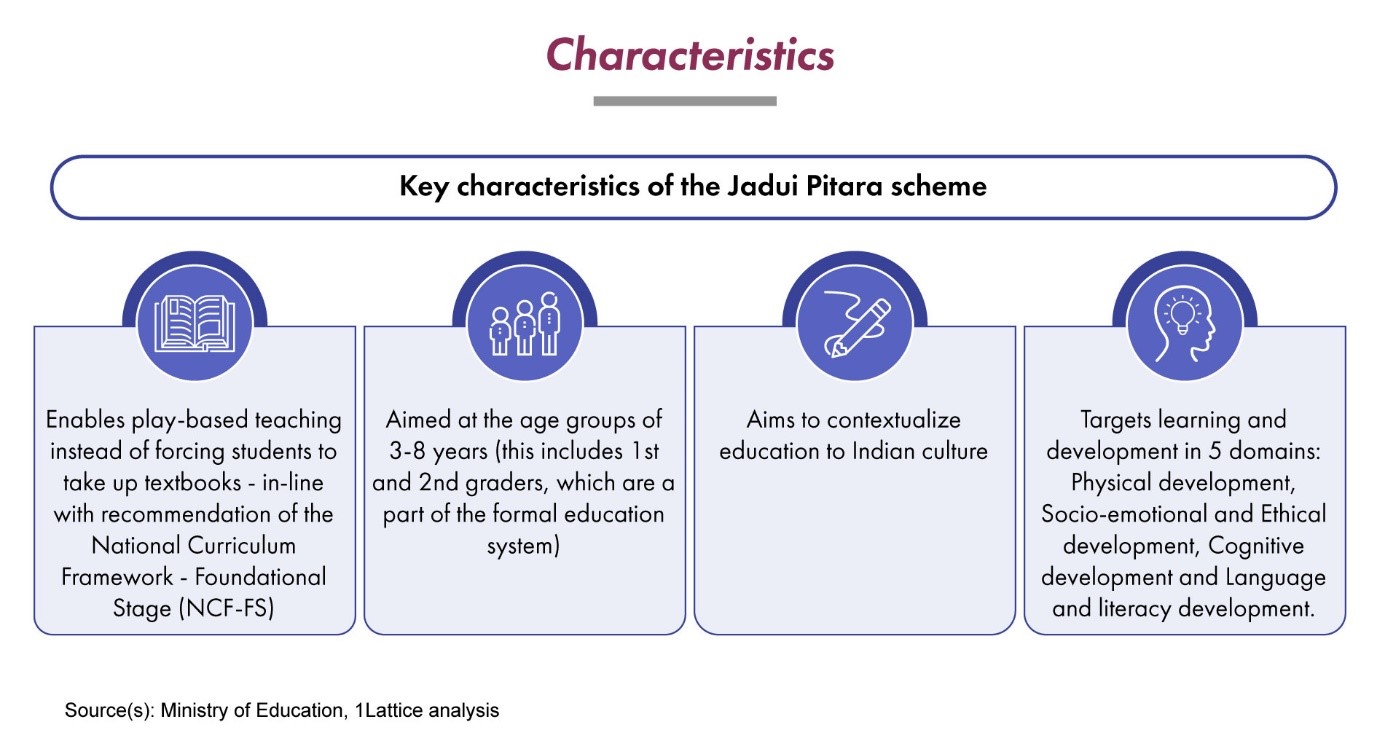 Characteristics

Key characteristics of the Jadui Pitara scheme

Enables play-based teaching instead of forcing students to take up textbooks - in-line with recommendation of the National Curriculum Framework - Foundational Stage (NCF-FS)

Aimed at the age groups of 3-8 years (this includes 1st and 2nd graders, which are a part of the formal education system)

Aims to contextualize education to Indian culture

Targets learning and development in 5 domains: Physical development, Socio-emotional and Ethical development, Cognitive development and Language and literacy development.

Source(s): Ministry of Education, 1Lattice analysis